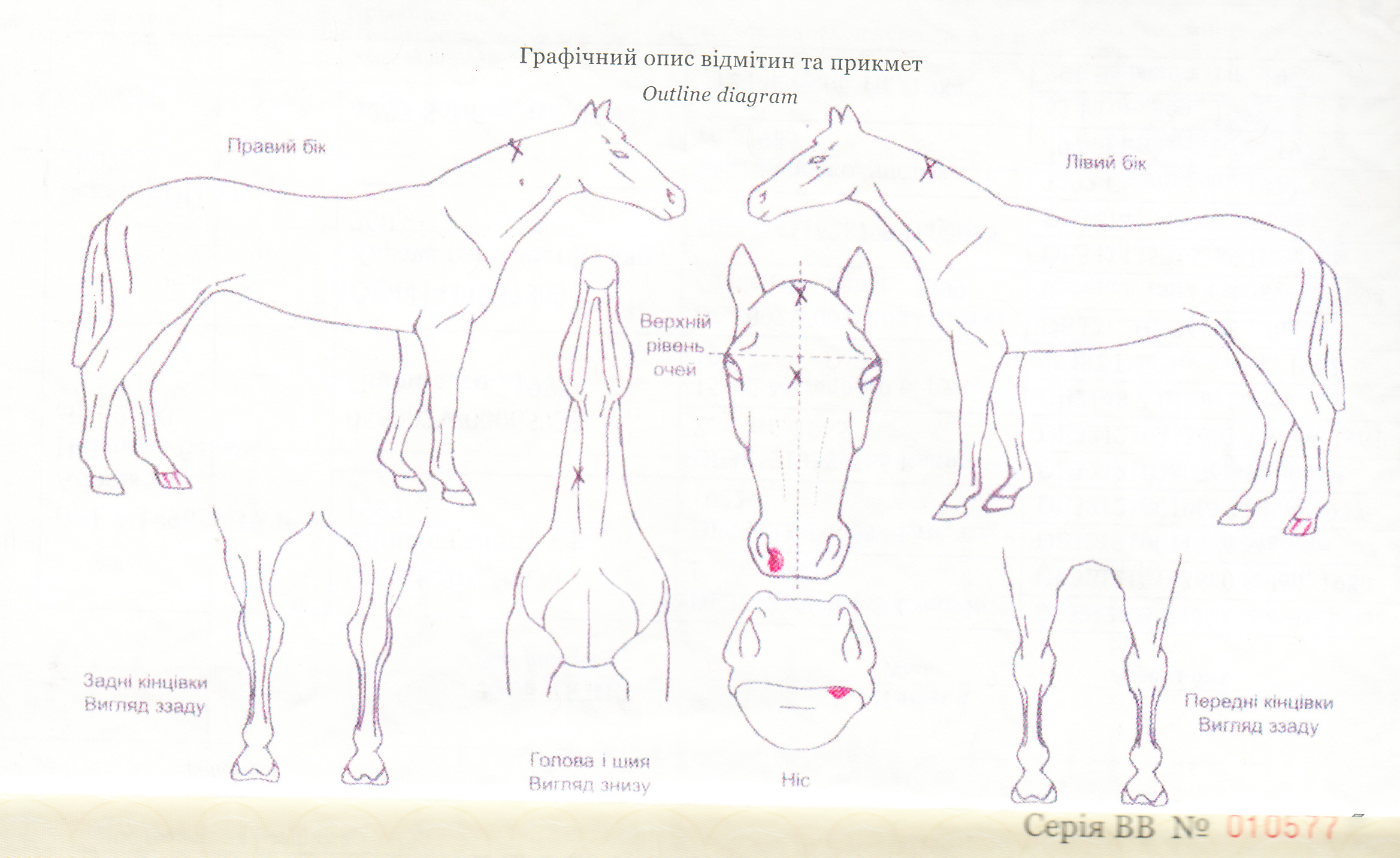 Графічний опис відмітин та прикмет
Outline diagram

Правий бік

Лівий бік

Верхній рівень очей

Задні кінцівки
Вигляд ззаду

Голова і шия
Вигляд знизу

Ніс

Передні кінцівки
Вигляд ззаду

Серія ВВ № 010577